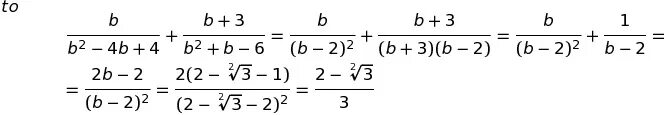 to

$\frac{b}{b^2-4b+4}+\frac{b+3}{b^2+b-6}=\frac{b}{(b-2)^2}+\frac{b+3}{(b+3)(b-2)}=\frac{b}{(b-2)^2}+\frac{1}{b-2}=$

$=\frac{2b-2}{(b-2)^2}=\frac{2(2-\sqrt[2]{3}-1)}{(2-\sqrt[2]{3}-2)^2}=\frac{2-\sqrt[2]{3}}{3}$